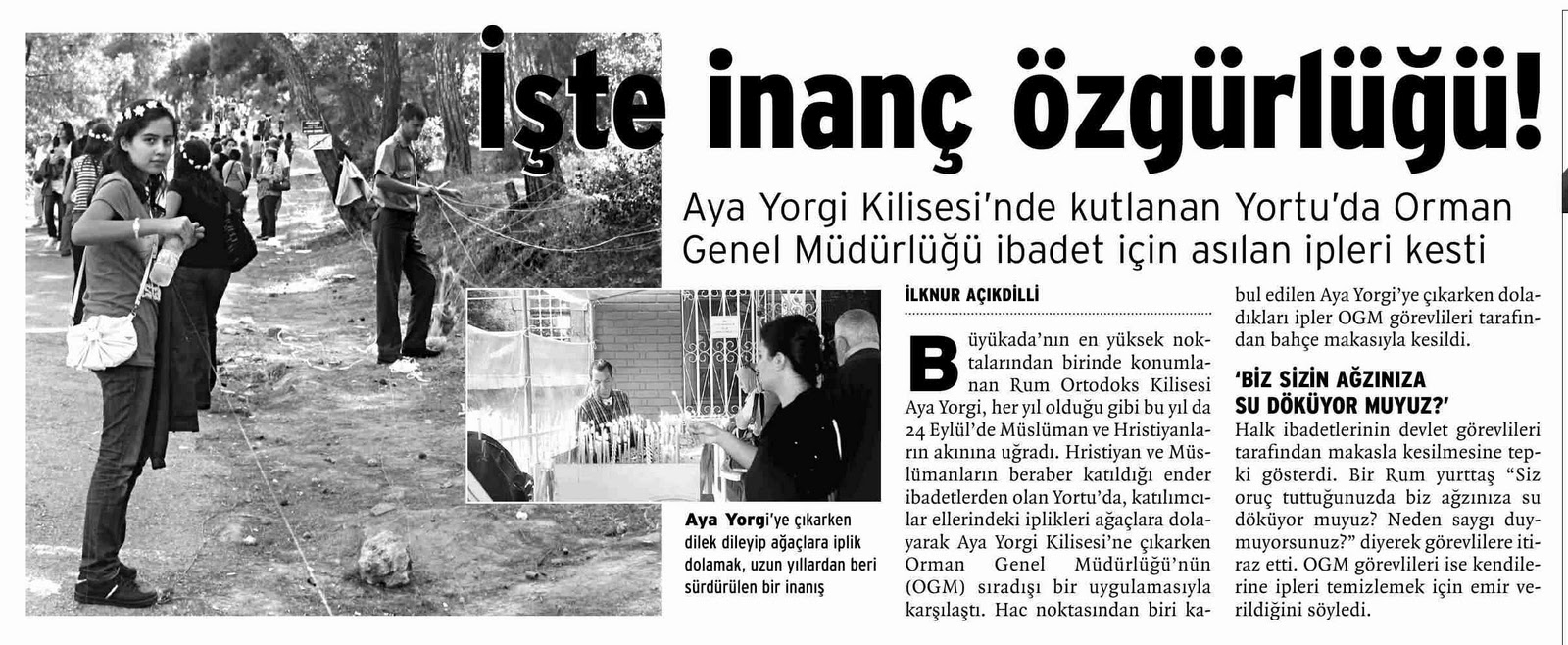 İşte inanç özgürlüğü!

Aya Yorgi Kilisesi'nde kutlanan Yortu'da Orman Genel Müdürlüğü ibadet için asılan ipleri kesti

Aya Yorgi'ye çıkarken dilek dileyip ağaçlara iplik dolamak, uzun yıllardan beri sürdürülen bir inanış

İLKNUR AÇIKDİLLİ

Büyükada'nın en yüksek noktalarından birinde konumlanan Rum Ortodoks Kilisesi Aya Yorgi, her yıl olduğu gibi bu yıl da 24 Eylül'de Müslüman ve Hristiyanların akınına uğradı. Hristiyan ve Müslümanların beraber katıldığı ender ibadetlerden olan Yortu'da, katılımcılar ellerindeki iplikleri ağaçlara dolayarak Aya Yorgi Kilisesi'ne çıkarken Orman Genel Müdürlüğü'nün (OGM) sıradışı bir uygulamasıyla karşılaştı. Hac noktasından biri kabul edilen Aya Yorgi'ye çıkarken doladıkları ipler OGM görevlileri tarafından bahçe makasıyla kesildi.

'BİZ SİZİN AĞZINIZA SU DÖKÜYOR MUYUZ?'

Halk ibadetlerinin devlet görevlileri tarafından makasla kesilmesine tepki gösterdi. Bir Rum yurttaş "Siz oruç tuttuğunuzda biz ağzınıza su döküyor muyuz? Neden saygı duymuyorsunuz?" diyerek görevlilere itiraz etti. OGM görevlileri ise kendilerine ipleri temizlemek için emir verildiğini söyledi.